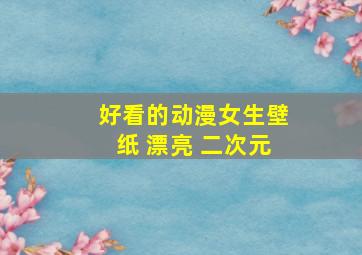 好看的动漫女生壁纸 漂亮 二次元